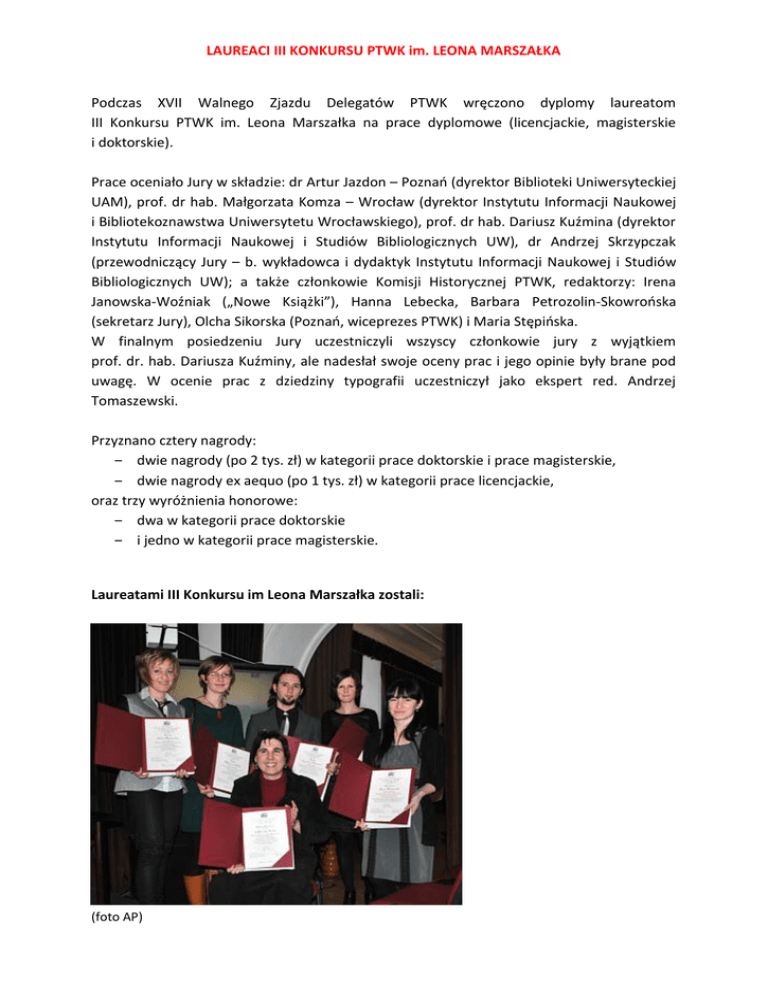 LAUREACI III KONKURSU PTWK im. LEONA MARSZAŁKA

Podczas XVII Walnego Zjazdu Delegatów PTWK wręczono dyplomy laureatom III Konkursu PTWK im. Leona Marszałka na prace dyplomowe (licencjackie, magisterskie i doktorskie).

Prace oceniało Jury w składzie: dr Artur Jazdon – Poznań (dyrektor Biblioteki Uniwersyteckiej UAM), prof. dr hab. Małgorzata Komza – Wrocław (dyrektor Instytutu Informacji Naukowej i Bibliotekoznawstwa Uniwersytetu Wrocławskiego), prof. dr hab. Dariusz Kuźmina (dyrektor Instytutu Informacji Naukowej i Studiów Bibliologicznych UW), dr Andrzej Skrzypczak (przewodniczący Jury – b. wykładowca i dydaktyk Instytutu Informacji Naukowej i Studiów Bibliologicznych UW); a także członkowie Komisji Historycznej PTWK, redaktorzy: Irena Janowska-Woźniak („Nowe Książki"), Hanna Lebecka, Barbara Petrozolin-Skowrońska (sekretarz Jury), Olcha Sikorska (Poznań, wiceprezes PTWK) i Maria Stępińska.
W finalnym posiedzeniu Jury uczestniczyli wszyscy członkowie jury z wyjątkiem prof. dr. hab. Dariusza Kuźminy, ale nadesłał swoje oceny prac i jego opinie były brane pod uwagę. W ocenie prac z dziedziny typografii uczestniczył jako ekspert red. Andrzej Tomaszewski.

Przyznano cztery nagrody:
– dwie nagrody (po 2 tys. zł) w kategorii prace doktorskie i prace magisterskie,
– dwie nagrody ex aequo (po 1 tys. zł) w kategorii prace licencjackie,
oraz trzy wyróżnienia honorowe:
– dwa w kategorii prace doktorskie
– i jedno w kategorii prace magisterskie.

Laureatami III Konkursu im Leona Marszałka zostali:

(foto AP)